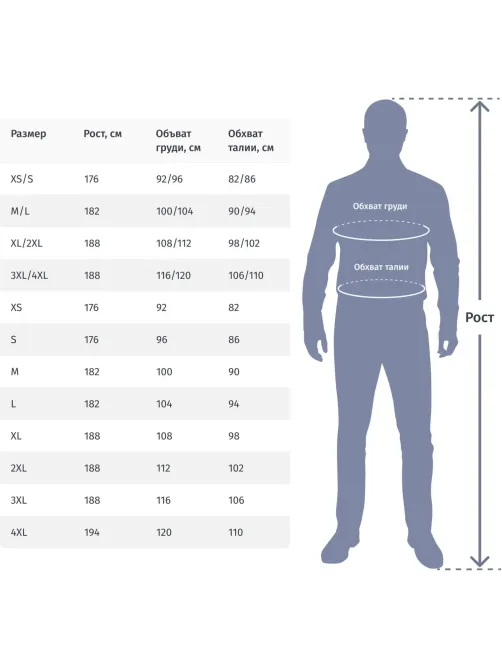 | Размер | Рост, см | Объват груди, см | Обхват талии, см |
|---|---|---|---|
| XS/S | 176 | 92/96 | 82/86 |
| M/L | 182 | 100/104 | 90/94 |
| XL/2XL | 188 | 108/112 | 98/102 |
| 3XL/4XL | 188 | 116/120 | 106/110 |
| XS | 176 | 92 | 82 |
| S | 176 | 96 | 86 |
| M | 182 | 100 | 90 |
| L | 182 | 104 | 94 |
| XL | 188 | 108 | 98 |
| 2XL | 188 | 112 | 102 |
| 3XL | 188 | 116 | 106 |
| 4XL | 194 | 120 | 110 |

Обхват груди

Обхват талии

Рост